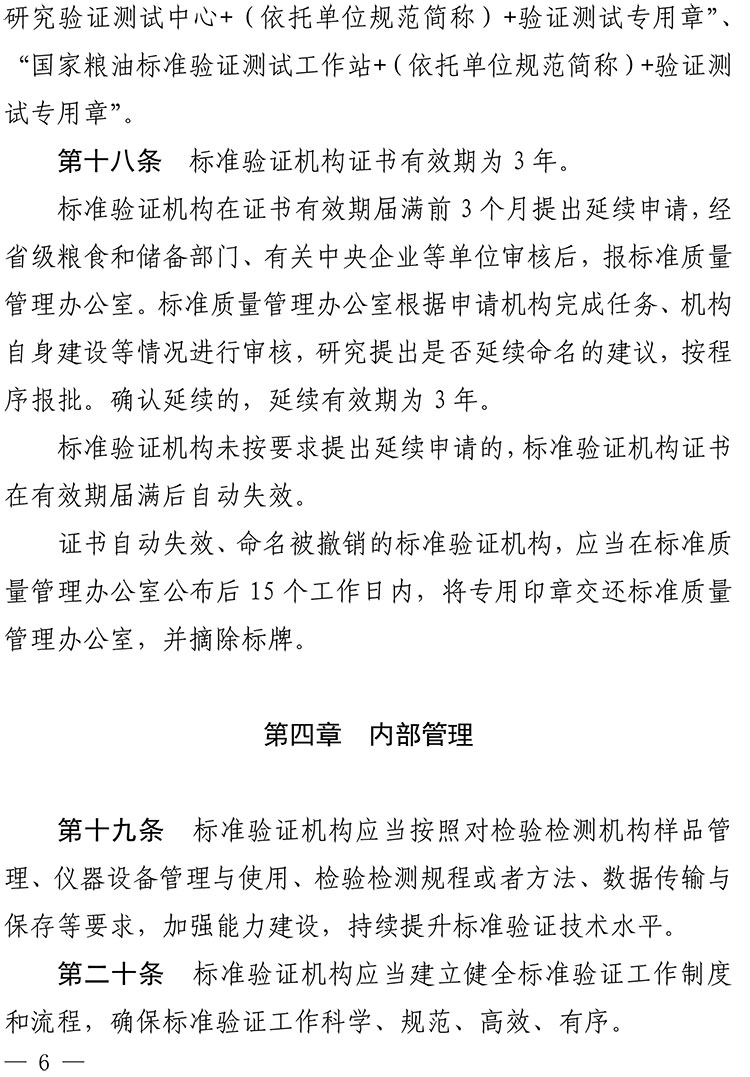 研究验证测试中心+（依托单位规范简称）+验证测试专用章”、“国家粮油标准验证测试工作站+（依托单位规范简称）+验证测试专用章”。

第十八条　标准验证机构证书有效期为 3 年。

标准验证机构在证书有效期届满前 3 个月提出延续申请，经省级粮食和储备部门、有关中央企业等单位审核后，报标准质量管理办公室。标准质量管理办公室根据申请机构完成任务、机构自身建设等情况进行审核，研究提出是否延续命名的建议，按程序报批。确认延续的，延续有效期为 3 年。

标准验证机构未按要求提出延续申请的，标准验证机构证书在有效期届满后自动失效。

证书自动失效、命名被撤销的标准验证机构，应当在标准质量管理办公室公布后 15 个工作日内，将专用印章交还标准质量管理办公室，并摘除标牌。

第四章　内部管理

第十九条　标准验证机构应当按照对检验检测机构样品管理、仪器设备管理与使用、检验检测规程或者方法、数据传输与保存等要求，加强能力建设，持续提升标准验证技术水平。

第二十条　标准验证机构应当建立健全标准验证工作制度和流程，确保标准验证工作科学、规范、高效、有序。

— 6 —